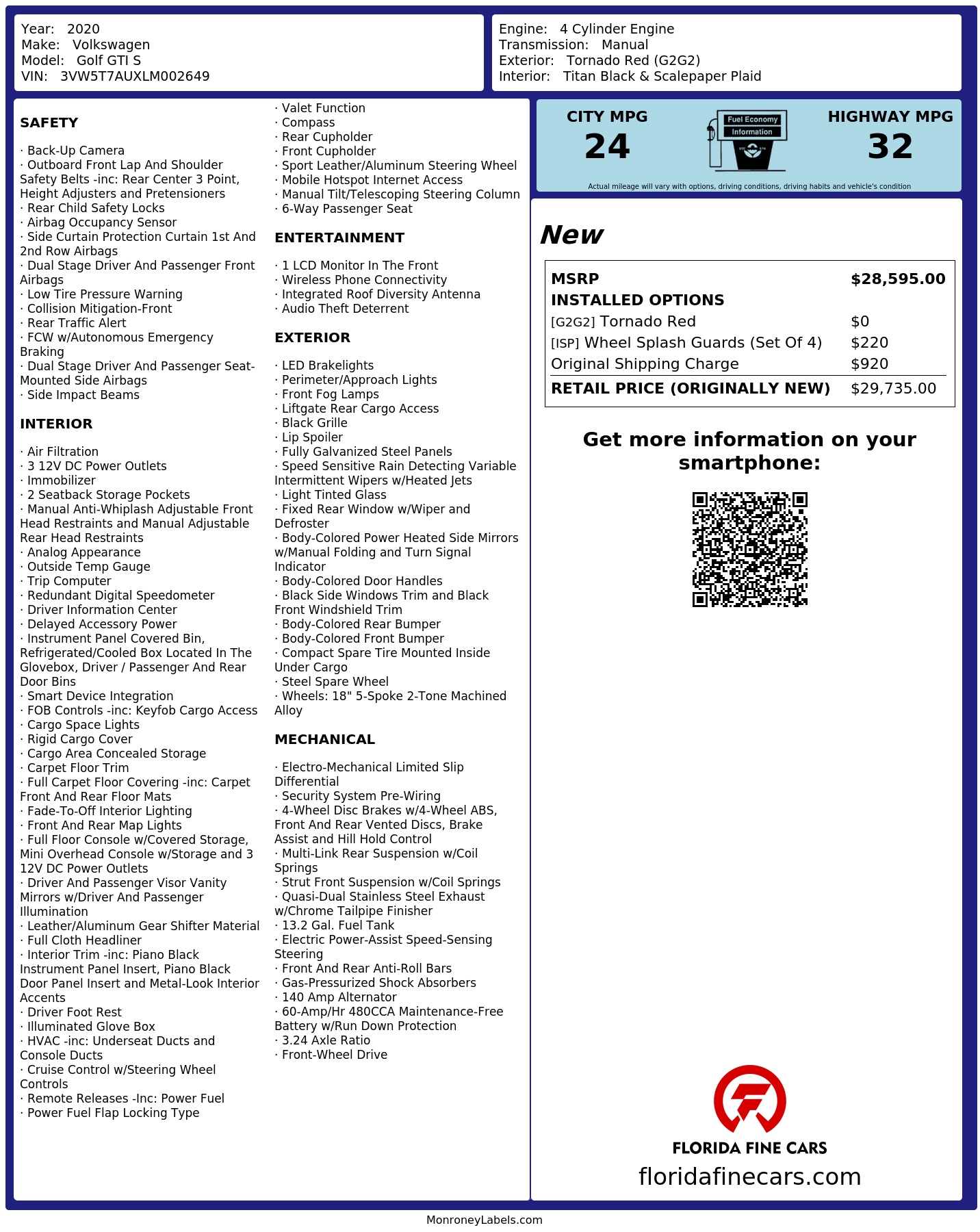 Year: 2020
Make: Volkswagen
Model: Golf GTI S
VIN: 3VW5T7AUXLM002649

Engine: 4 Cylinder Engine
Transmission: Manual
Exterior: Tornado Red (G2G2)
Interior: Titan Black & Scalepaper Plaid

SAFETY

· Back-Up Camera
· Outboard Front Lap And Shoulder Safety Belts -inc: Rear Center 3 Point, Height Adjusters and Pretensioners
· Rear Child Safety Locks
· Airbag Occupancy Sensor
· Side Curtain Protection Curtain 1st And 2nd Row Airbags
· Dual Stage Driver And Passenger Front Airbags
· Low Tire Pressure Warning
· Collision Mitigation-Front
· Rear Traffic Alert
· FCW w/Autonomous Emergency Braking
· Dual Stage Driver And Passenger Seat-Mounted Side Airbags
· Side Impact Beams

INTERIOR

· Air Filtration
· 3 12V DC Power Outlets
· Immobilizer
· 2 Seatback Storage Pockets
· Manual Anti-Whiplash Adjustable Front Head Restraints and Manual Adjustable Rear Head Restraints
· Analog Appearance
· Outside Temp Gauge
· Trip Computer
· Redundant Digital Speedometer
· Driver Information Center
· Delayed Accessory Power
· Instrument Panel Covered Bin, Refrigerated/Cooled Box Located In The Glovebox, Driver / Passenger And Rear Door Bins
· Smart Device Integration
· FOB Controls -inc: Keyfob Cargo Access
· Cargo Space Lights
· Rigid Cargo Cover
· Cargo Area Concealed Storage
· Carpet Floor Trim
· Full Carpet Floor Covering -inc: Carpet Front And Rear Floor Mats
· Fade-To-Off Interior Lighting
· Front And Rear Map Lights
· Full Floor Console w/Covered Storage, Mini Overhead Console w/Storage and 3 12V DC Power Outlets
· Driver And Passenger Visor Vanity Mirrors w/Driver And Passenger Illumination
· Leather/Aluminum Gear Shifter Material
· Full Cloth Headliner
· Interior Trim -inc: Piano Black Instrument Panel Insert, Piano Black Door Panel Insert and Metal-Look Interior Accents
· Driver Foot Rest
· Illuminated Glove Box
· HVAC -inc: Underseat Ducts and Console Ducts
· Cruise Control w/Steering Wheel Controls
· Remote Releases -Inc: Power Fuel
· Power Fuel Flap Locking Type
· Valet Function
· Compass
· Rear Cupholder
· Front Cupholder
· Sport Leather/Aluminum Steering Wheel
· Mobile Hotspot Internet Access
· Manual Tilt/Telescoping Steering Column
· 6-Way Passenger Seat

ENTERTAINMENT

· 1 LCD Monitor In The Front
· Wireless Phone Connectivity
· Integrated Roof Diversity Antenna
· Audio Theft Deterrent

EXTERIOR

· LED Brakelights
· Perimeter/Approach Lights
· Front Fog Lamps
· Liftgate Rear Cargo Access
· Black Grille
· Lip Spoiler
· Fully Galvanized Steel Panels
· Speed Sensitive Rain Detecting Variable Intermittent Wipers w/Heated Jets
· Light Tinted Glass
· Fixed Rear Window w/Wiper and Defroster
· Body-Colored Power Heated Side Mirrors w/Manual Folding and Turn Signal Indicator
· Body-Colored Door Handles
· Black Side Windows Trim and Black Front Windshield Trim
· Body-Colored Rear Bumper
· Body-Colored Front Bumper
· Compact Spare Tire Mounted Inside Under Cargo
· Steel Spare Wheel
· Wheels: 18" 5-Spoke 2-Tone Machined Alloy

MECHANICAL

· Electro-Mechanical Limited Slip Differential
· Security System Pre-Wiring
· 4-Wheel Disc Brakes w/4-Wheel ABS, Front And Rear Vented Discs, Brake Assist and Hill Hold Control
· Multi-Link Rear Suspension w/Coil Springs
· Strut Front Suspension w/Coil Springs
· Quasi-Dual Stainless Steel Exhaust w/Chrome Tailpipe Finisher
· 13.2 Gal. Fuel Tank
· Electric Power-Assist Speed-Sensing Steering
· Front And Rear Anti-Roll Bars
· Gas-Pressurized Shock Absorbers
· 140 Amp Alternator
· 60-Amp/Hr 480CCA Maintenance-Free Battery w/Run Down Protection
· 3.24 Axle Ratio
· Front-Wheel Drive

CITY MPG
24
Fuel Economy Information
HIGHWAY MPG
32
Actual mileage will vary with options, driving conditions, driving habits and vehicle's condition

New

| MSRP | $28,595.00 |
|---|---|
| INSTALLED OPTIONS | |
| [G2G2] Tornado Red | $0 |
| [ISP] Wheel Splash Guards (Set Of 4) | $220 |
| Original Shipping Charge | $920 |
| RETAIL PRICE (ORIGINALLY NEW) | $29,735.00 |

Get more information on your smartphone:

FLORIDA FINE CARS
floridafinecars.com

MonroneyLabels.com